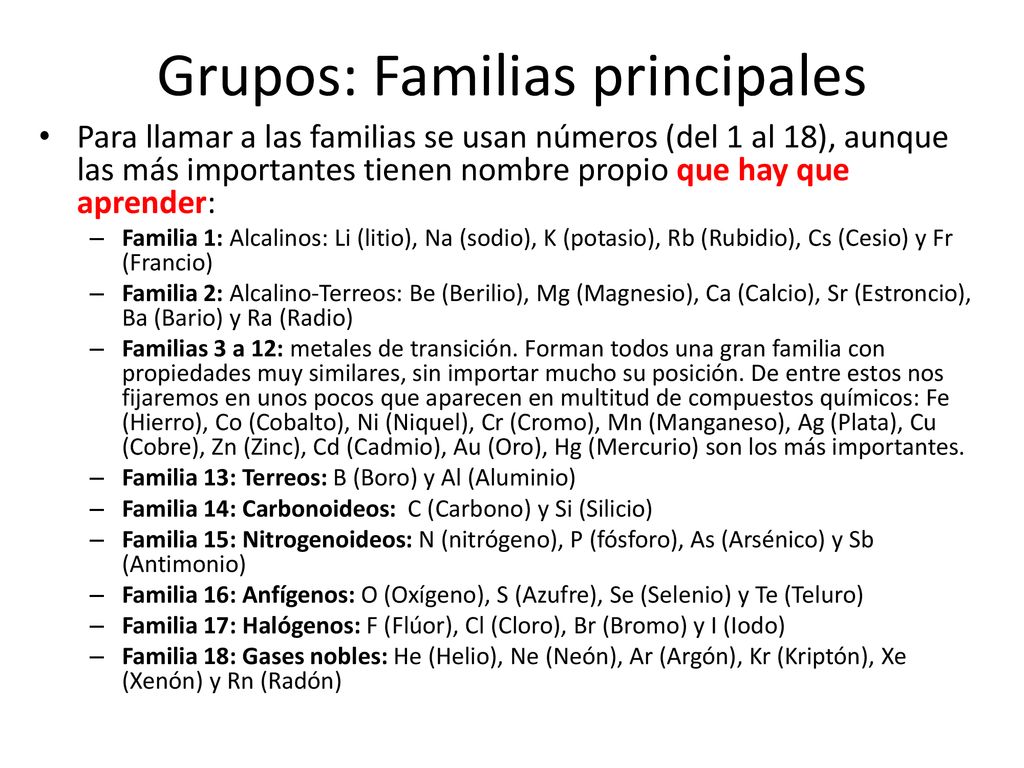 Grupos: Familias principales

• Para llamar a las familias se usan números (del 1 al 18), aunque las más importantes tienen nombre propio que hay que aprender:

– Familia 1: Alcalinos: Li (litio), Na (sodio), K (potasio), Rb (Rubidio), Cs (Cesio) y Fr (Francio)
– Familia 2: Alcalino-Terreos: Be (Berilio), Mg (Magnesio), Ca (Calcio), Sr (Estroncio), Ba (Bario) y Ra (Radio)
– Familias 3 a 12: metales de transición. Forman todos una gran familia con propiedades muy similares, sin importar mucho su posición. De entre estos nos fijaremos en unos pocos que aparecen en multitud de compuestos químicos: Fe (Hierro), Co (Cobalto), Ni (Niquel), Cr (Cromo), Mn (Manganeso), Ag (Plata), Cu (Cobre), Zn (Zinc), Cd (Cadmio), Au (Oro), Hg (Mercurio) son los más importantes.
– Familia 13: Terreos: B (Boro) y Al (Aluminio)
– Familia 14: Carbonoideos: C (Carbono) y Si (Silicio)
– Familia 15: Nitrogenoideos: N (nitrógeno), P (fósforo), As (Arsénico) y Sb (Antimonio)
– Familia 16: Anfígenos: O (Oxígeno), S (Azufre), Se (Selenio) y Te (Teluro)
– Familia 17: Halógenos: F (Flúor), Cl (Cloro), Br (Bromo) y I (Iodo)
– Familia 18: Gases nobles: He (Helio), Ne (Neón), Ar (Argón), Kr (Kriptón), Xe (Xenón) y Rn (Radón)